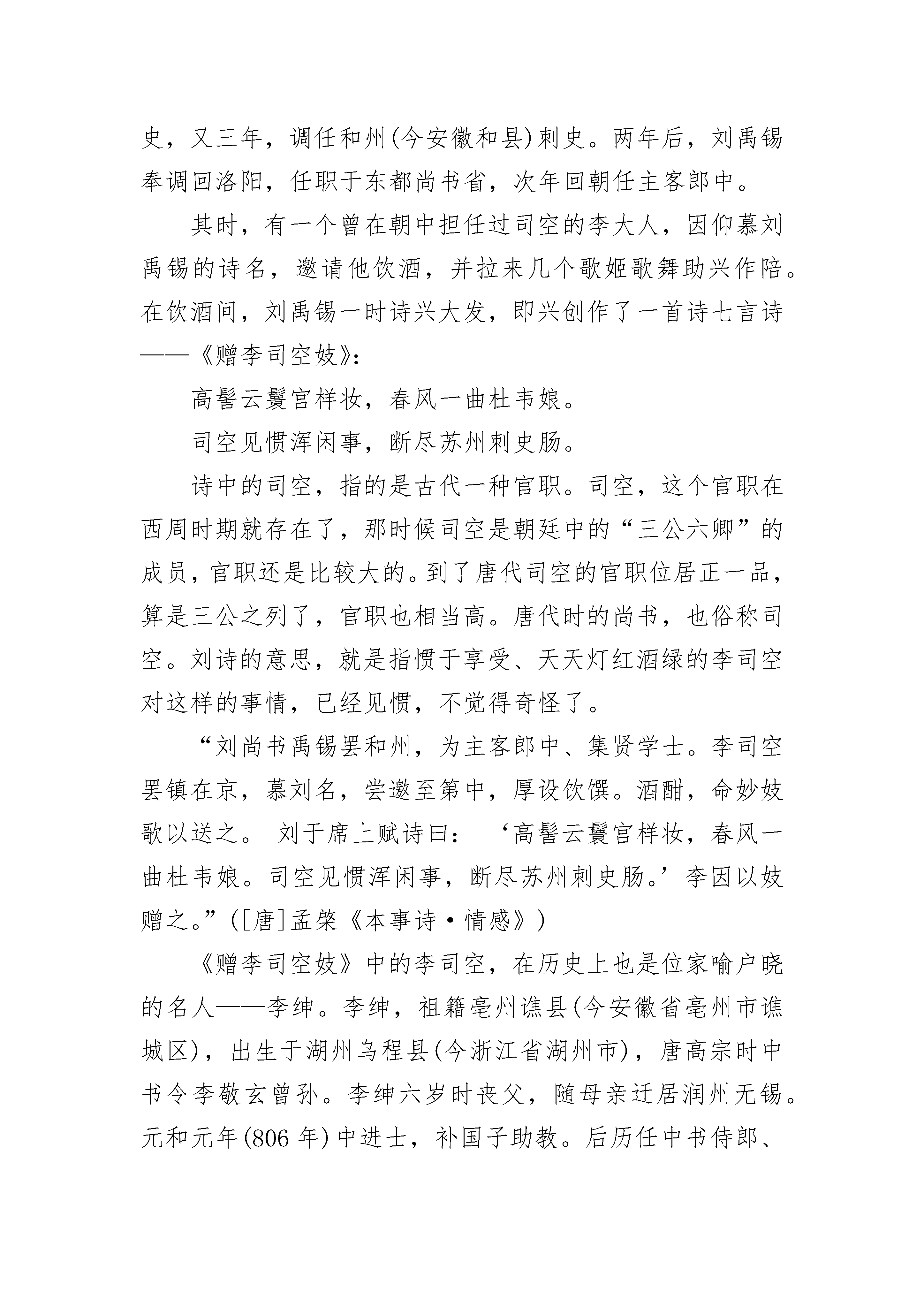 史，又三年，调任和州(今安徽和县)刺史。两年后，刘禹锡奉调回洛阳，任职于东都尚书省，次年回朝任主客郎中。

其时，有一个曾在朝中担任过司空的李大人，因仰慕刘禹锡的诗名，邀请他饮酒，并拉来几个歌姬歌舞助兴作陪。在饮酒间，刘禹锡一时诗兴大发，即兴创作了一首诗七言诗——《赠李司空妓》：

高髻云鬟宫样妆，春风一曲杜韦娘。

司空见惯浑闲事，断尽苏州刺史肠。

诗中的司空，指的是古代一种官职。司空，这个官职在西周时期就存在了，那时候司空是朝廷中的“三公六卿”的成员，官职还是比较大的。到了唐代司空的官职位居正一品，算是三公之列了，官职也相当高。唐代时的尚书，也俗称司空。刘诗的意思，就是指惯于享受、天天灯红酒绿的李司空对这样的事情，已经见惯，不觉得奇怪了。

“刘尚书禹锡罢和州，为主客郎中、集贤学士。李司空罢镇在京，慕刘名，尝邀至第中，厚设饮馔。酒酣，命妙妓歌以送之。 刘于席上赋诗曰： ‘高髻云鬟宫样妆，春风一曲杜韦娘。司空见惯浑闲事，断尽苏州刺史肠。’李因以妓赠之。”([唐]孟棨《本事诗·情感》)

《赠李司空妓》中的李司空，在历史上也是位家喻户晓的名人——李绅。李绅，祖籍亳州谯县(今安徽省亳州市谯城区)，出生于湖州乌程县(今浙江省湖州市)，唐高宗时中书令李敬玄曾孙。李绅六岁时丧父，随母亲迁居润州无锡。元和元年(806 年)中进士，补国子助教。后历任中书侍郎、